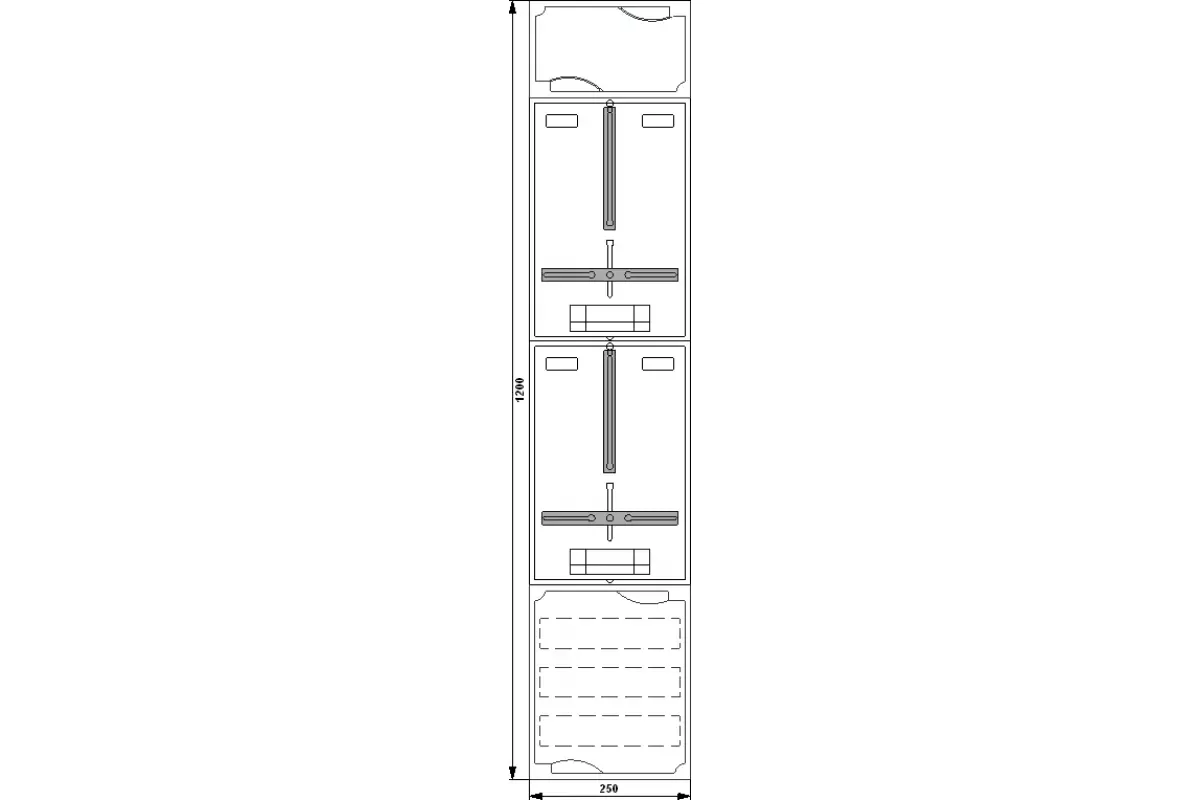 1200

250